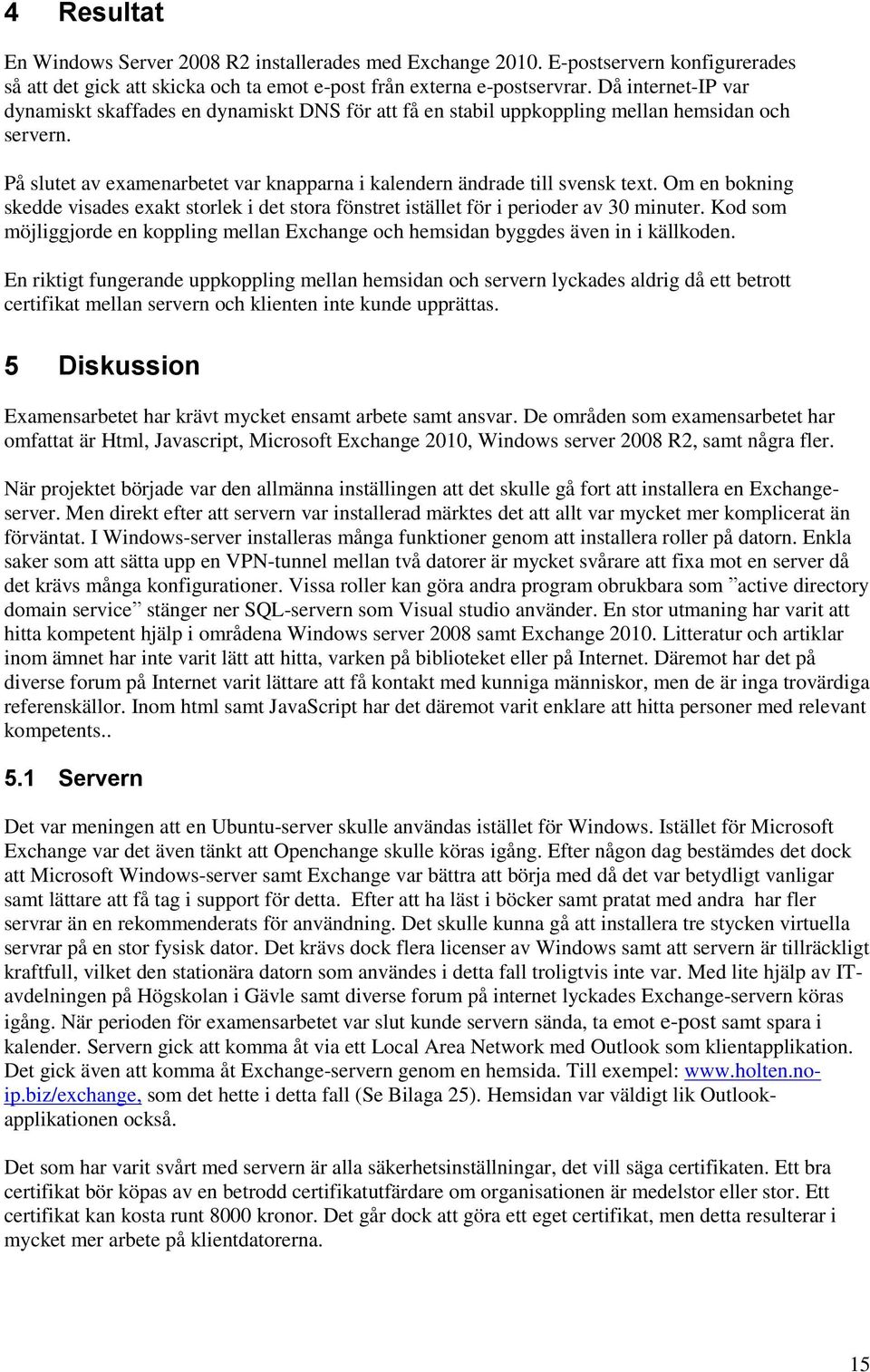 4 Resultat

En Windows Server 2008 R2 installerades med Exchange 2010. E-postservern konfigurerades så att det gick att skicka och ta emot e-post från externa e-postservrar. Då internet-IP var dynamiskt skaffades en dynamiskt DNS för att få en stabil uppkoppling mellan hemsidan och servern.

På slutet av examenarbetet var knapparna i kalendern ändrade till svensk text. Om en bokning skedde visades exakt storlek i det stora fönstret istället för i perioder av 30 minuter. Kod som möjliggjorde en koppling mellan Exchange och hemsidan byggdes även in i källkoden.

En riktigt fungerande uppkoppling mellan hemsidan och servern lyckades aldrig då ett betrott certifikat mellan servern och klienten inte kunde upprättas.

5 Diskussion

Examensarbetet har krävt mycket ensamt arbete samt ansvar. De områden som examensarbetet har omfattat är Html, Javascript, Microsoft Exchange 2010, Windows server 2008 R2, samt några fler.

När projektet började var den allmänna inställningen att det skulle gå fort att installera en Exchange-server. Men direkt efter att servern var installerad märktes det att allt var mycket mer komplicerat än förväntat. I Windows-server installeras många funktioner genom att installera roller på datorn. Enkla saker som att sätta upp en VPN-tunnel mellan två datorer är mycket svårare att fixa mot en server då det krävs många konfigurationer. Vissa roller kan göra andra program obrukbara som ”active directory domain service” stänger ner SQL-servern som Visual studio använder. En stor utmaning har varit att hitta kompetent hjälp i områdena Windows server 2008 samt Exchange 2010. Litteratur och artiklar inom ämnet har inte varit lätt att hitta, varken på biblioteket eller på Internet. Däremot har det på diverse forum på Internet varit lättare att få kontakt med kunniga människor, men de är inga trovärdiga referenskällor. Inom html samt JavaScript har det däremot varit enklare att hitta personer med relevant kompetents..

5.1 Servern

Det var meningen att en Ubuntu-server skulle användas istället för Windows. Istället för Microsoft Exchange var det även tänkt att Openchange skulle köras igång. Efter någon dag bestämdes det dock att Microsoft Windows-server samt Exchange var bättra att börja med då det var betydligt vanligar samt lättare att få tag i support för detta. Efter att ha läst i böcker samt pratat med andra har fler servrar än en rekommenderats för användning. Det skulle kunna gå att installera tre stycken virtuella servrar på en stor fysisk dator. Det krävs dock flera licenser av Windows samt att servern är tillräckligt kraftfull, vilket den stationära datorn som användes i detta fall troligtvis inte var. Med lite hjälp av IT-avdelningen på Högskolan i Gävle samt diverse forum på internet lyckades Exchange-servern köras igång. När perioden för examensarbetet var slut kunde servern sända, ta emot e-post samt spara i kalender. Servern gick att komma åt via ett Local Area Network med Outlook som klientapplikation. Det gick även att komma åt Exchange-servern genom en hemsida. Till exempel: www.holten.no-ip.biz/exchange, som det hette i detta fall (Se Bilaga 25). Hemsidan var väldigt lik Outlook-applikationen också.

Det som har varit svårt med servern är alla säkerhetsinställningar, det vill säga certifikaten. Ett bra certifikat bör köpas av en betrodd certifikatutfärdare om organisationen är medelstor eller stor. Ett certifikat kan kosta runt 8000 kronor. Det går dock att göra ett eget certifikat, men detta resulterar i mycket mer arbete på klientdatorerna.

15